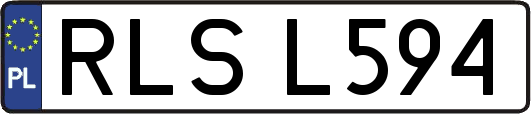 PL

RLS L594